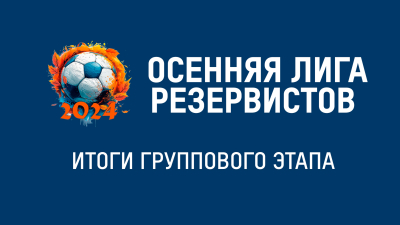 2024

ОСЕННЯЯ ЛИГА РЕЗЕРВИСТОВ

ИТОГИ ГРУППОВОГО ЭТАПА